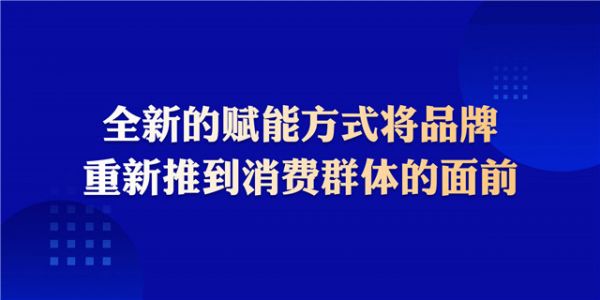 全新的赋能方式将品牌
重新推到消费群体的面前